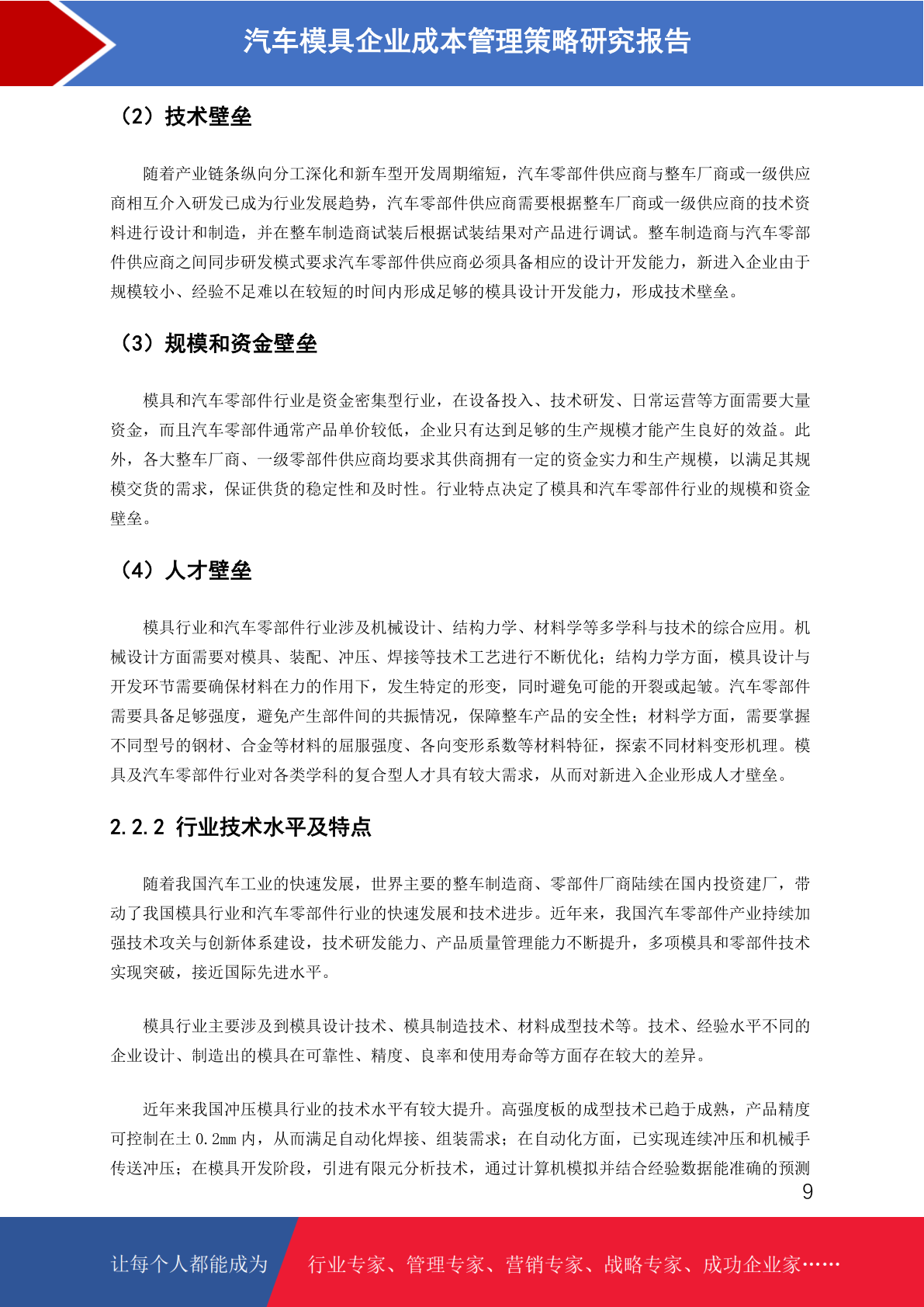 汽车模具企业成本管理策略研究报告

（2）技术壁垒

随着产业链条纵向分工深化和新车型开发周期缩短，汽车零部件供应商与整车厂商或一级供应商相互介入研发已成为行业发展趋势，汽车零部件供应商需要根据整车厂商或一级供应商的技术资料进行设计和制造，并在整车制造商试装后根据试装结果对产品进行调试。整车制造商与汽车零部件供应商之间同步研发模式要求汽车零部件供应商必须具备相应的设计开发能力，新进入企业由于规模较小、经验不足难以在较短的时间内形成足够的模具设计开发能力，形成技术壁垒。

（3）规模和资金壁垒

模具和汽车零部件行业是资金密集型行业，在设备投入、技术研发、日常运营等方面需要大量资金，而且汽车零部件通常产品单价较低，企业只有达到足够的生产规模才能产生良好的效益。此外，各大整车厂商、一级零部件供应商均要求其供商拥有一定的资金实力和生产规模，以满足其规模交货的需求，保证供货的稳定性和及时性。行业特点决定了模具和汽车零部件行业的规模和资金壁垒。

（4）人才壁垒

模具行业和汽车零部件行业涉及机械设计、结构力学、材料学等多学科与技术的综合应用。机械设计方面需要对模具、装配、冲压、焊接等技术工艺进行不断优化；结构力学方面，模具设计与开发环节需要确保材料在力的作用下，发生特定的形变，同时避免可能的开裂或起皱。汽车零部件需要具备足够强度，避免产生部件间的共振情况，保障整车产品的安全性；材料学方面，需要掌握不同型号的钢材、合金等材料的屈服强度、各向变形系数等材料特征，探索不同材料变形机理。模具及汽车零部件行业对各类学科的复合型人才具有较大需求，从而对新进入企业形成人才壁垒。

2.2.2 行业技术水平及特点

随着我国汽车工业的快速发展，世界主要的整车制造商、零部件厂商陆续在国内投资建厂，带动了我国模具行业和汽车零部件行业的快速发展和技术进步。近年来，我国汽车零部件产业持续加强技术攻关与创新体系建设，技术研发能力、产品质量管理能力不断提升，多项模具和零部件技术实现突破，接近国际先进水平。

模具行业主要涉及到模具设计技术、模具制造技术、材料成型技术等。技术、经验水平不同的企业设计、制造出的模具在可靠性、精度、良率和使用寿命等方面存在较大的差异。

近年来我国冲压模具行业的技术水平有较大提升。高强度板的成型技术已趋于成熟，产品精度可控制在±0.2mm 内，从而满足自动化焊接、组装需求；在自动化方面，已实现连续冲压和机械手传送冲压；在模具开发阶段，引进有限元分析技术，通过计算机模拟并结合经验数据能准确的预测

9

让每个人都能成为 行业专家、管理专家、营销专家、战略专家、成功企业家……